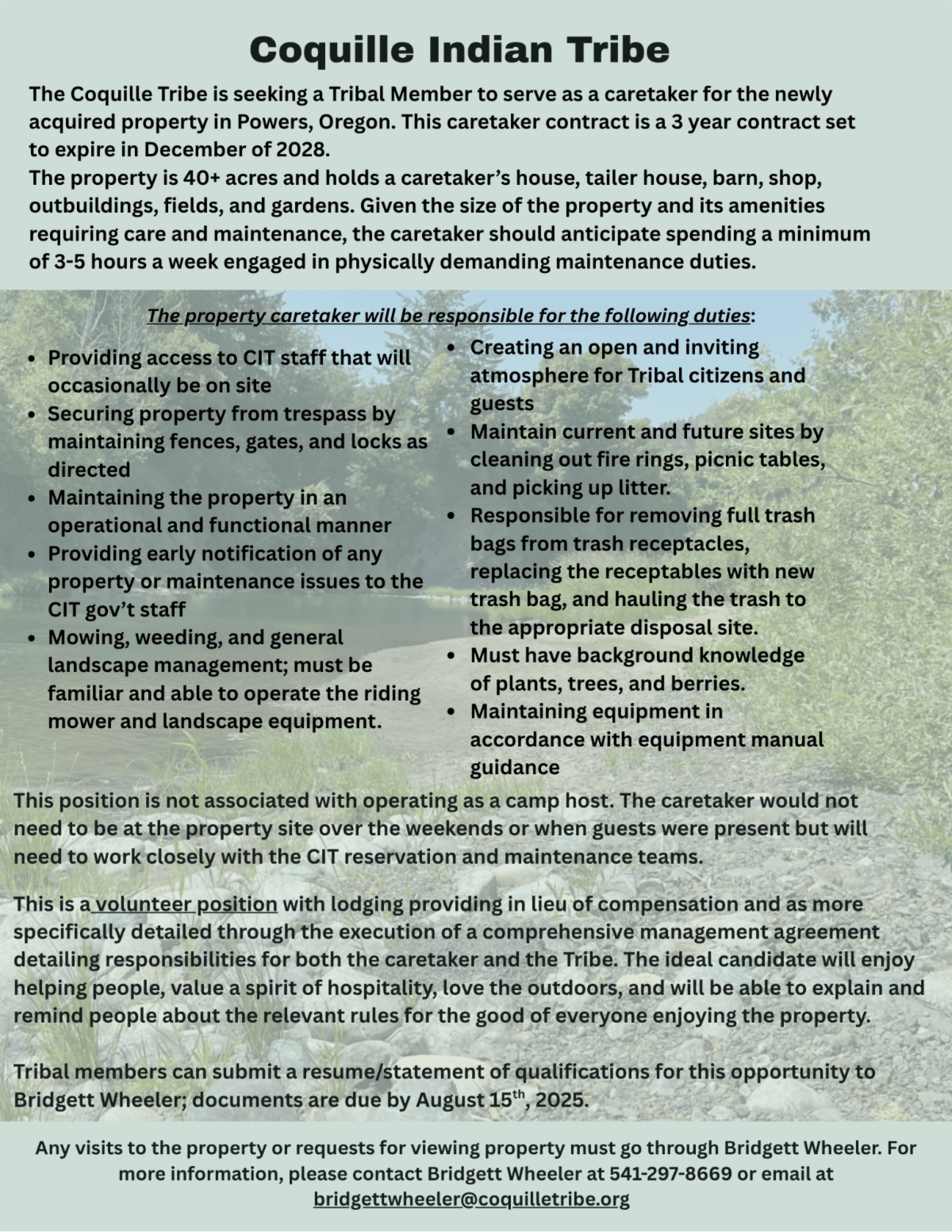 Coquille Indian Tribe

The Coquille Tribe is seeking a Tribal Member to serve as a caretaker for the newly acquired property in Powers, Oregon. This caretaker contract is a 3 year contract set to expire in December of 2028.
The property is 40+ acres and holds a caretaker's house, tailer house, barn, shop, outbuildings, fields, and gardens. Given the size of the property and its amenities requiring care and maintenance, the caretaker should anticipate spending a minimum of 3-5 hours a week engaged in physically demanding maintenance duties.

The property caretaker will be responsible for the following duties:

- Providing access to CIT staff that will occasionally be on site
- Securing property from trespass by maintaining fences, gates, and locks as directed
- Maintaining the property in an operational and functional manner
- Providing early notification of any property or maintenance issues to the CIT gov't staff
- Mowing, weeding, and general landscape management; must be familiar and able to operate the riding mower and landscape equipment.

- Creating an open and inviting atmosphere for Tribal citizens and guests
- Maintain current and future sites by cleaning out fire rings, picnic tables, and picking up litter.
- Responsible for removing full trash bags from trash receptacles, replacing the receptables with new trash bag, and hauling the trash to the appropriate disposal site.
- Must have background knowledge of plants, trees, and berries.
- Maintaining equipment in accordance with equipment manual guidance

This position is not associated with operating as a camp host. The caretaker would not need to be at the property site over the weekends or when guests were present but will need to work closely with the CIT reservation and maintenance teams.

This is a volunteer position with lodging providing in lieu of compensation and as more specifically detailed through the execution of a comprehensive management agreement detailing responsibilities for both the caretaker and the Tribe. The ideal candidate will enjoy helping people, value a spirit of hospitality, love the outdoors, and will be able to explain and remind people about the relevant rules for the good of everyone enjoying the property.

Tribal members can submit a resume/statement of qualifications for this opportunity to Bridgett Wheeler; documents are due by August 15$^{th}$, 2025.

Any visits to the property or requests for viewing property must go through Bridgett Wheeler. For more information, please contact Bridgett Wheeler at 541-297-8669 or email at bridgettwheeler@coquilletribe.org